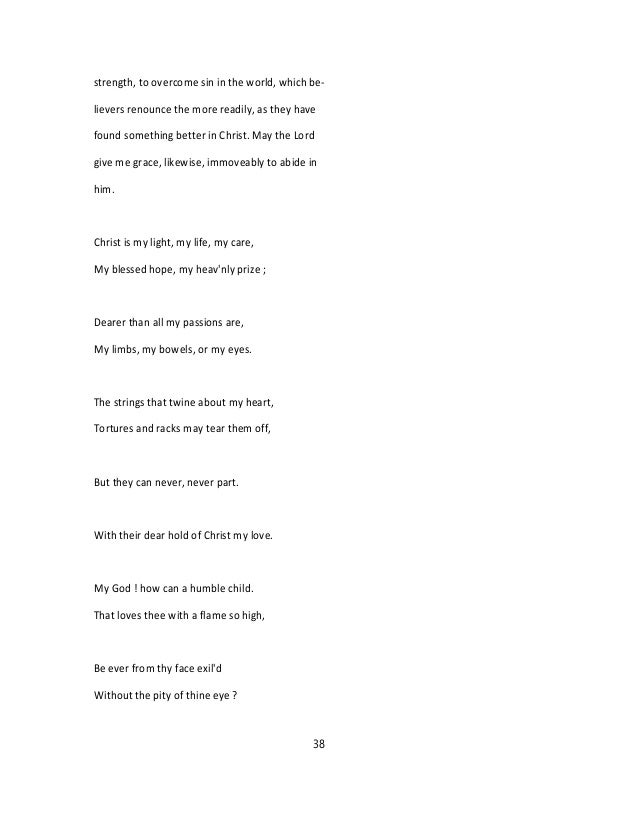 strength, to overcome sin in the world, which believers renounce the more readily, as they have found something better in Christ. May the Lord give me grace, likewise, immoveably to abide in him.

Christ is my light, my life, my care,
My blessed hope, my heav'nly prize ;

Dearer than all my passions are,
My limbs, my bowels, or my eyes.

The strings that twine about my heart,
Tortures and racks may tear them off,

But they can never, never part.

With their dear hold of Christ my love.

My God ! how can a humble child.
That loves thee with a flame so high,

Be ever from thy face exil'd
Without the pity of thine eye ?

38